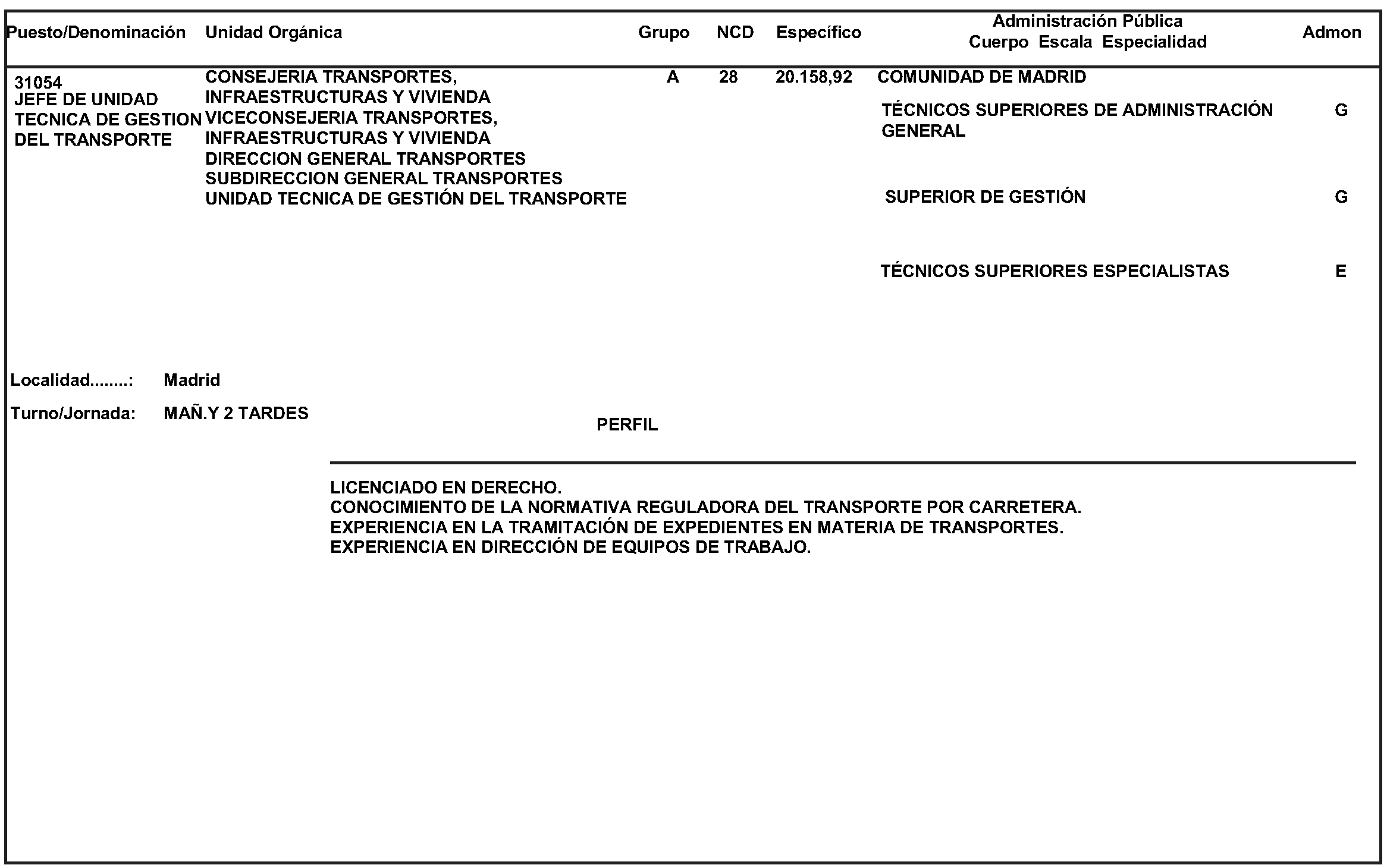 | Puesto/Denominación | Unidad Orgánica | Grupo | NCD | Específico | Administración Pública Cuerpo Escala Especialidad | Admon |
|---|---|---|---|---|---|---|
| 31054 JEFE DE UNIDAD TECNICA DE GESTION DEL TRANSPORTE | CONSEJERIA TRANSPORTES, INFRAESTRUCTURAS Y VIVIENDA VICECONSEJERIA TRANSPORTES, INFRAESTRUCTURAS Y VIVIENDA DIRECCION GENERAL TRANSPORTES SUBDIRECCION GENERAL TRANSPORTES UNIDAD TECNICA DE GESTIÓN DEL TRANSPORTE | A | 28 | 20.158,92 | COMUNIDAD DE MADRID | |
| | | | | | TÉCNICOS SUPERIORES DE ADMINISTRACIÓN GENERAL | G |
| | | | | | SUPERIOR DE GESTIÓN | G |
| | | | | | TÉCNICOS SUPERIORES ESPECIALISTAS | E |

Localidad........: Madrid

Turno/Jornada: MAÑ.Y 2 TARDES

PERFIL

LICENCIADO EN DERECHO.
CONOCIMIENTO DE LA NORMATIVA REGULADORA DEL TRANSPORTE POR CARRETERA.
EXPERIENCIA EN LA TRAMITACIÓN DE EXPEDIENTES EN MATERIA DE TRANSPORTES.
EXPERIENCIA EN DIRECCIÓN DE EQUIPOS DE TRABAJO.